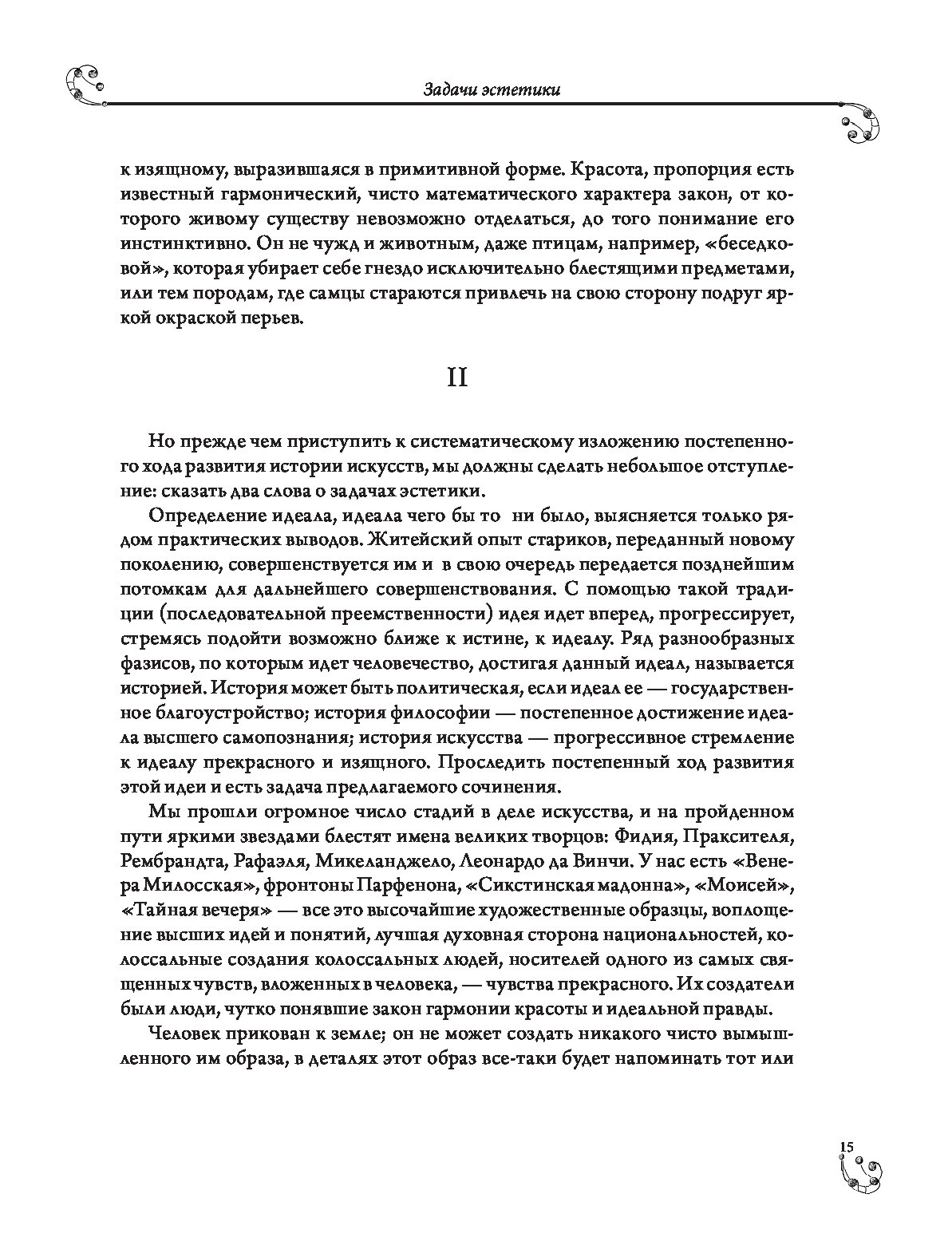 Задачи эстетики

к изящному, выразившаяся в примитивной форме. Красота, пропорция есть известный гармонический, чисто математического характера закон, от которого живому существу невозможно отделаться, до того понимание его инстинктивно. Он не чужд и животным, даже птицам, например, «беседковой», которая убирает себе гнездо исключительно блестящими предметами, или тем породам, где самцы стараются привлечь на свою сторону подруг яркой окраской перьев.

II

Но прежде чем приступить к систематическому изложению постепенного хода развития истории искусств, мы должны сделать небольшое отступление: сказать два слова о задачах эстетики.

Определение идеала, идеала чего бы то ни было, выясняется только рядом практических выводов. Житейский опыт стариков, переданный новому поколению, совершенствуется им и в свою очередь передается позднейшим потомкам для дальнейшего совершенствования. С помощью такой традиции (последовательной преемственности) идея идет вперед, прогрессирует, стремясь подойти возможно ближе к истине, к идеалу. Ряд разнообразных фазисов, по которым идет человечество, достигая данный идеал, называется историей. История может быть политическая, если идеал ее — государственное благоустройство; история философии — постепенное достижение идеала высшего самопознания; история искусства — прогрессивное стремление к идеалу прекрасного и изящного. Проследить постепенный ход развития этой идеи и есть задача предлагаемого сочинения.

Мы прошли огромное число стадий в деле искусства, и на пройденном пути яркими звездами блестят имена великих творцов: Фидия, Праксителя, Рембрандта, Рафаэля, Микеланджело, Леонардо да Винчи. У нас есть «Венера Милосская», фронтоны Парфенона, «Сикстинская мадонна», «Моисей», «Тайная вечеря» — все это высочайшие художественные образцы, воплощение высших идей и понятий, лучшая духовная сторона национальностей, колоссальные создания колоссальных людей, носителей одного из самых священных чувств, вложенных в человека, — чувства прекрасного. Их создатели были люди, чутко понявшие закон гармонии красоты и идеальной правды.

Человек прикован к земле; он не может создать никакого чисто вымышленного им образа, в деталях этот образ все-таки будет напоминать тот или

15